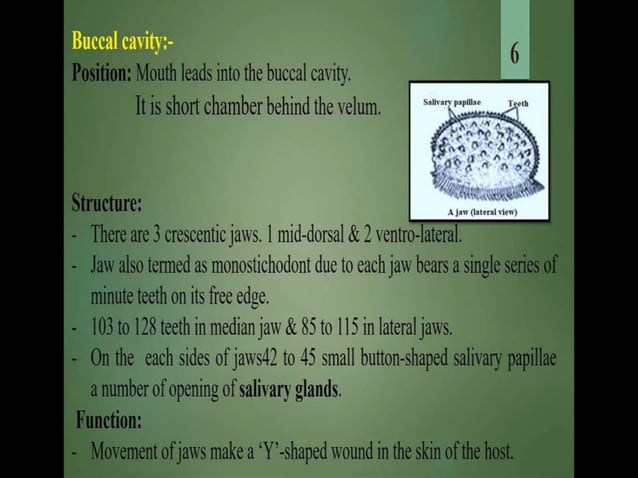 Buccal cavity:-

6

Position: Mouth leads into the buccal cavity.

It is short chamber behind the velum.

Salivary papillae

Teeth

A jaw (lateral view)

Structure:

- There are 3 crescentic jaws. 1 mid-dorsal & 2 ventro-lateral.
- Jaw also termed as monostichodont due to each jaw bears a single series of minute teeth on its free edge.
- 103 to 128 teeth in median jaw & 85 to 115 in lateral jaws.
- On the each sides of jaws42 to 45 small button-shaped salivary papillae a number of opening of salivary glands.

Function:

- Movement of jaws make a 'Y'-shaped wound in the skin of the host.